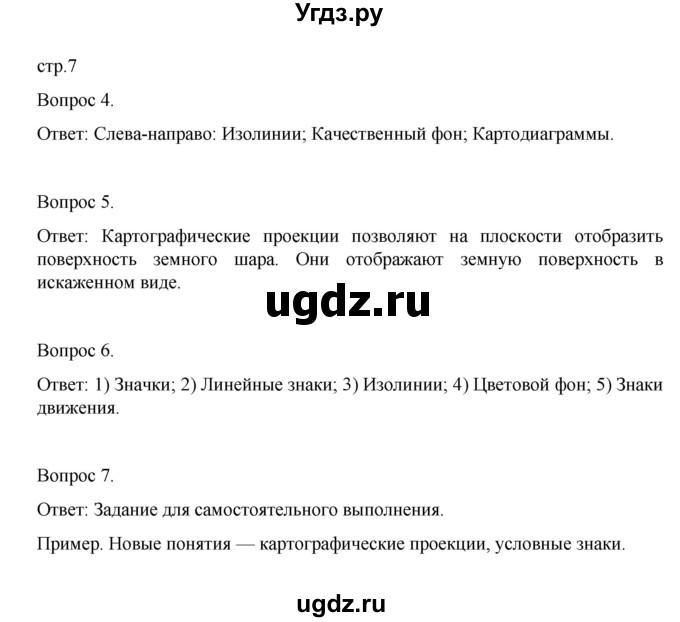 Угдз.ру

стр.7

Вопрос 4.

Ответ: Слева-направо: Изолинии; Качественный фон; Картодиаграммы.

Вопрос 5.

Ответ: Картографические проекции позволяют на плоскости отобразить поверхность земного шара. Они отображают земную поверхность в искаженном виде.

ugdz.ru

Вопрос 6.

Ответ: 1) Значки; 2) Линейные знаки; 3) Изолинии; 4) Цветовой фон; 5) Знаки движения.

Вопрос 7.

Ответ: Задание для самостоятельного выполнения.

Пример. Новые понятия — картографические проекции, условные знаки.

ugdz.ru